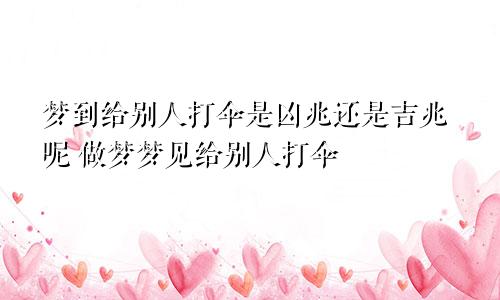 梦到给别人打伞是凶兆还是吉兆呢 做梦梦见给别人打伞